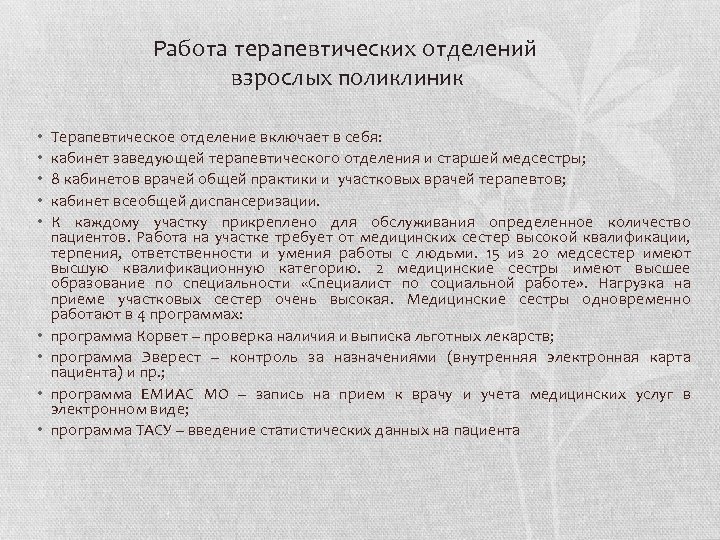 Работа терапевтических отделений взрослых поликлиник

• Терапевтическое отделение включает в себя:
• кабинет заведующей терапевтического отделения и старшей медсестры;
• 8 кабинетов врачей общей практики и участковых врачей терапевтов;
• кабинет всеобщей диспансеризации.
• К каждому участку прикреплено для обслуживания определенное количество пациентов. Работа на участке требует от медицинских сестер высокой квалификации, терпения, ответственности и умения работы с людьми. 15 из 20 медсестер имеют высшую квалификационную категорию. 2 медицинские сестры имеют высшее образование по специальности «Специалист по социальной работе». Нагрузка на приеме участковых сестер очень высокая. Медицинские сестры одновременно работают в 4 программах:
• программа Корвет – проверка наличия и выписка льготных лекарств;
• программа Эверест – контроль за назначениями (внутренняя электронная карта пациента) и пр.;
• программа ЕМИАС МО – запись на прием к врачу и учета медицинских услуг в электронном виде;
• программа ТАСУ – введение статистических данных на пациента